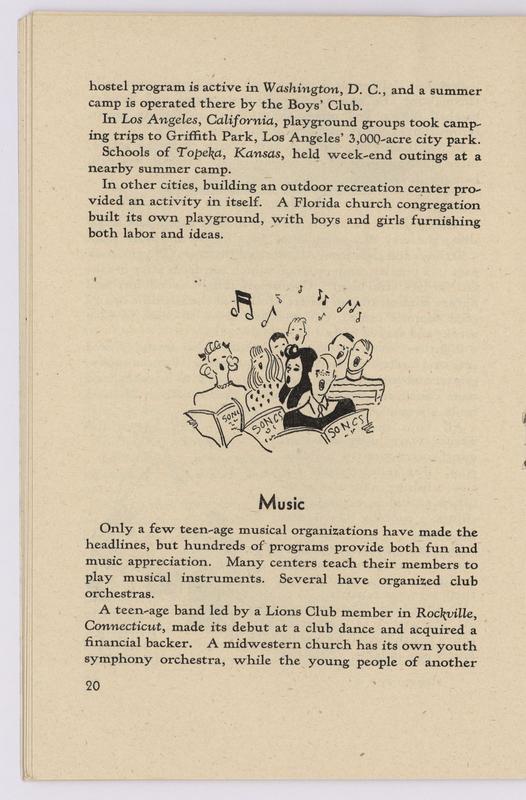 hostel program is active in Washington, D. C., and a summer camp is operated there by the Boys' Club.

In Los Angeles, California, playground groups took camping trips to Griffith Park, Los Angeles' 3,000-acre city park.

Schools of Topeka, Kansas, held week-end outings at a nearby summer camp.

In other cities, building an outdoor recreation center provided an activity in itself. A Florida church congregation built its own playground, with boys and girls furnishing both labor and ideas.

SONGS

SONGS

SONGS

Music

Only a few teen-age musical organizations have made the headlines, but hundreds of programs provide both fun and music appreciation. Many centers teach their members to play musical instruments. Several have organized club orchestras.

A teen-age band led by a Lions Club member in Rockville, Connecticut, made its debut at a club dance and acquired a financial backer. A midwestern church has its own youth symphony orchestra, while the young people of another

20